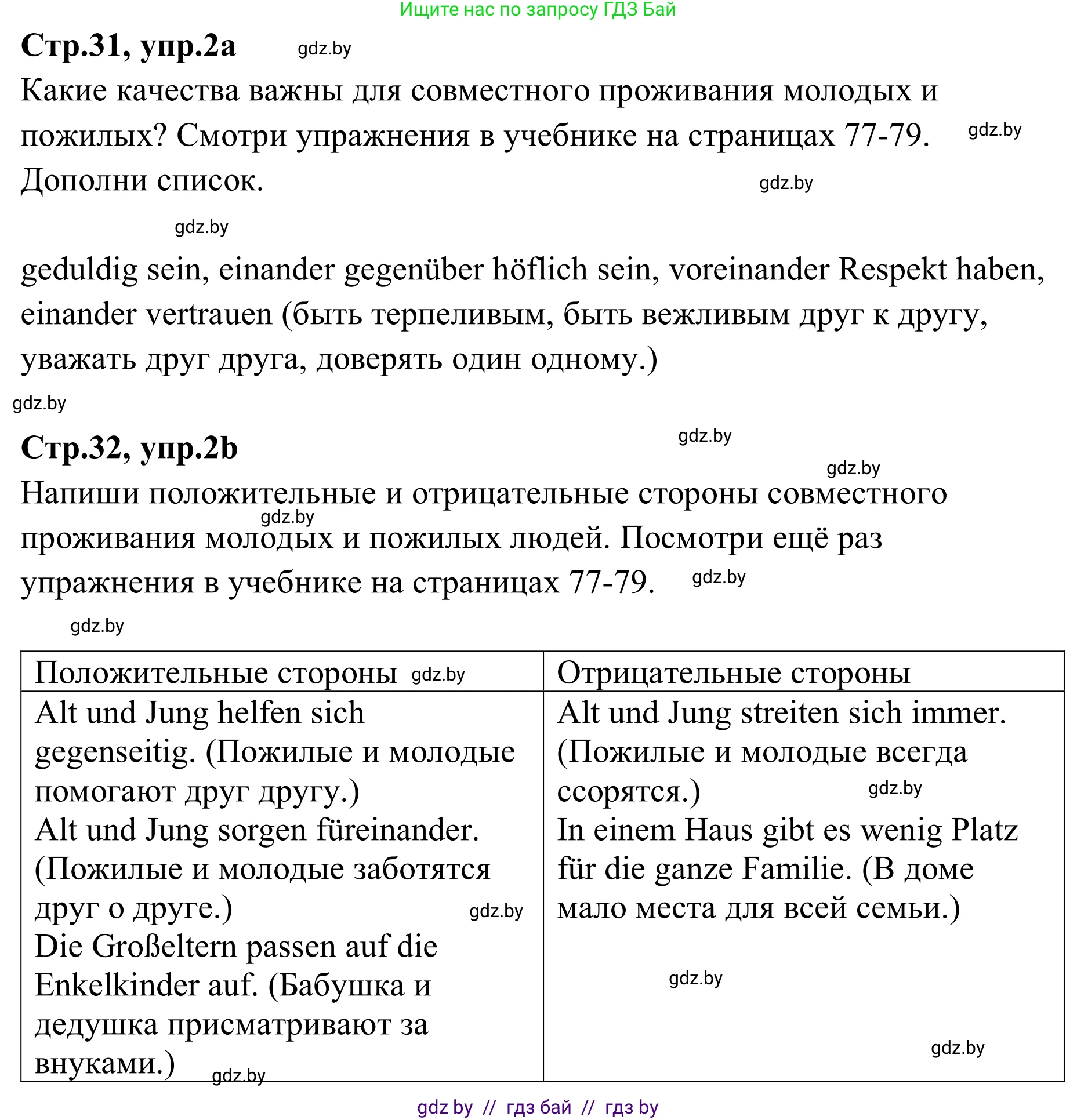 Ищите нас по запросу ГДЗ Бай

Стр.31, упр.2a gdz.by

Какие качества важны для совместного проживания молодых и пожилых? Смотри упражнения в учебнике на страницах 77-79. gdz.by Дополни список. gdz.by

gdz.by

geduldig sein, einander gegenüber höflich sein, voreinander Respekt haben, einander vertrauen (быть терпеливым, быть вежливым друг к другу, уважать друг друга, доверять один одному.)

gdz.by

Стр.32, упр.2b gdz.by

gdz.by

Напиши положительные и отрицательные стороны совместного gdz.by проживания молодых и пожилых людей. Посмотри ещё раз упражнения в учебнике на страницах 77-79. gdz.by

gdz.by

| Положительные стороны gdz.by | Отрицательные стороны |
|---|---|
| Alt und Jung helfen sich gegenseitig. (Пожилые и молодые помогают друг другу.) Alt und Jung sorgen füreinander. (Пожилые и молодые заботятся друг о друге.) gdz.by Die Großeltern passen auf die Enkelkinder auf. (Бабушка и дедушка присматривают за внуками.) gdz.by | Alt und Jung streiten sich immer. (Пожилые и молодые всегда ссорятся.) gdz.by In einem Haus gibt es wenig Platz für die ganze Familie. (В доме мало места для всей семьи.) gdz.by gdz.by |

gdz by // гдз бай // гдз by